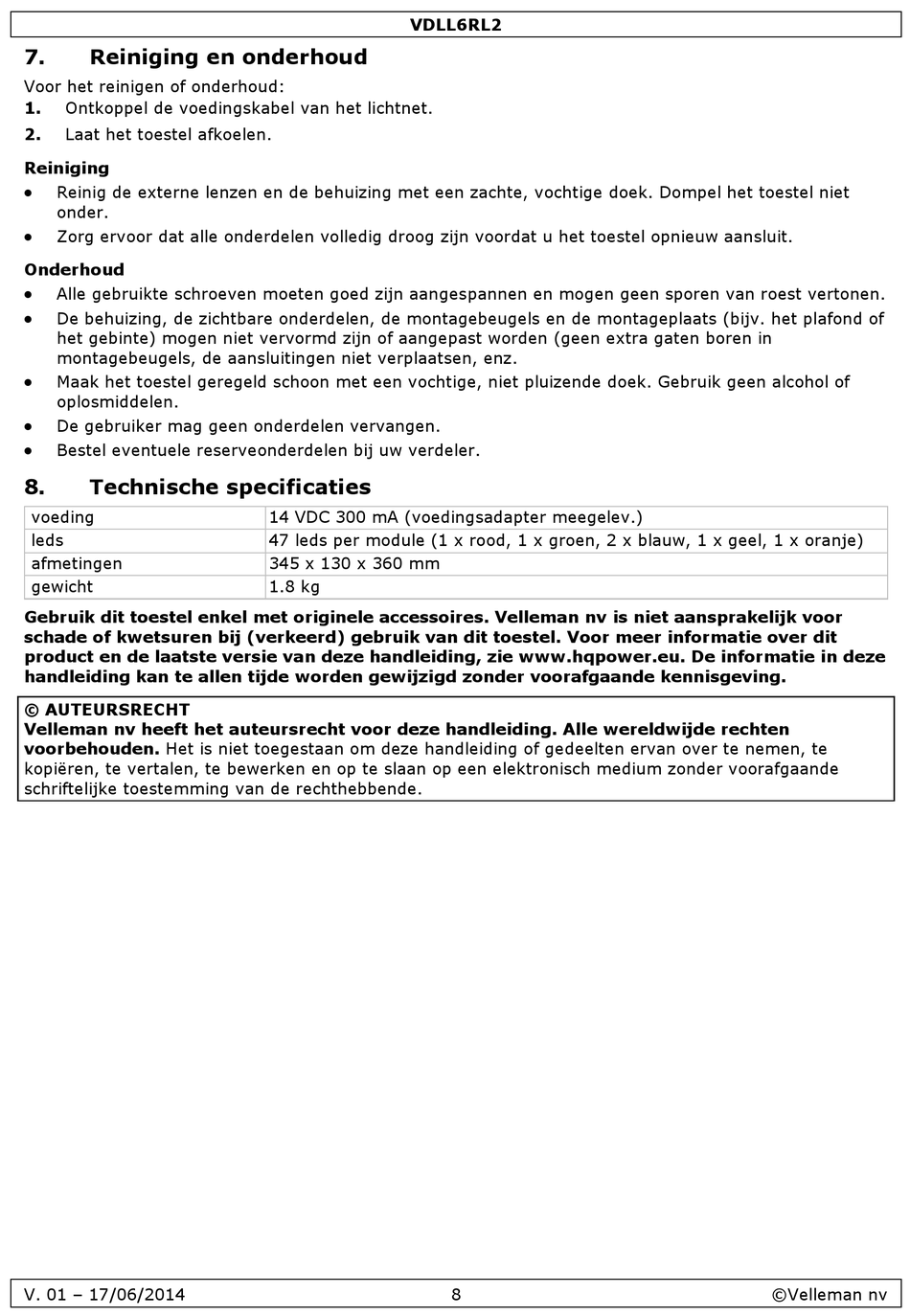 VDLL6RL2

7. Reiniging en onderhoud

Voor het reinigen of onderhoud:
1. Ontkoppel de voedingskabel van het lichtnet.
2. Laat het toestel afkoelen.

Reiniging
• Reinig de externe lenzen en de behuizing met een zachte, vochtige doek. Dompel het toestel niet onder.
• Zorg ervoor dat alle onderdelen volledig droog zijn voordat u het toestel opnieuw aansluit.

Onderhoud
• Alle gebruikte schroeven moeten goed zijn aangespannen en mogen geen sporen van roest vertonen.
• De behuizing, de zichtbare onderdelen, de montagebeugels en de montageplaats (bijv. het plafond of het gebinte) mogen niet vervormd zijn of aangepast worden (geen extra gaten boren in montagebeugels, de aansluitingen niet verplaatsen, enz.
• Maak het toestel geregeld schoon met een vochtige, niet pluizende doek. Gebruik geen alcohol of oplosmiddelen.
• De gebruiker mag geen onderdelen vervangen.
• Bestel eventuele reserveonderdelen bij uw verdeler.

8. Technische specificaties

| voeding | 14 VDC 300 mA (voedingsadapter meegelev.) |
|---|---|
| leds | 47 leds per module (1 x rood, 1 x groen, 2 x blauw, 1 x geel, 1 x oranje) |
| afmetingen | 345 x 130 x 360 mm |
| gewicht | 1.8 kg |

Gebruik dit toestel enkel met originele accessoires. Velleman nv is niet aansprakelijk voor schade of kwetsuren bij (verkeerd) gebruik van dit toestel. Voor meer informatie over dit product en de laatste versie van deze handleiding, zie www.hqpower.eu. De informatie in deze handleiding kan te allen tijde worden gewijzigd zonder voorafgaande kennisgeving.

© AUTEURSRECHT
Velleman nv heeft het auteursrecht voor deze handleiding. Alle wereldwijde rechten voorbehouden. Het is niet toegestaan om deze handleiding of gedeelten ervan over te nemen, te kopiëren, te vertalen, te bewerken en op te slaan op een elektronisch medium zonder voorafgaande schriftelijke toestemming van de rechthebbende.

V. 01 – 17/06/2014 8 ©Velleman nv